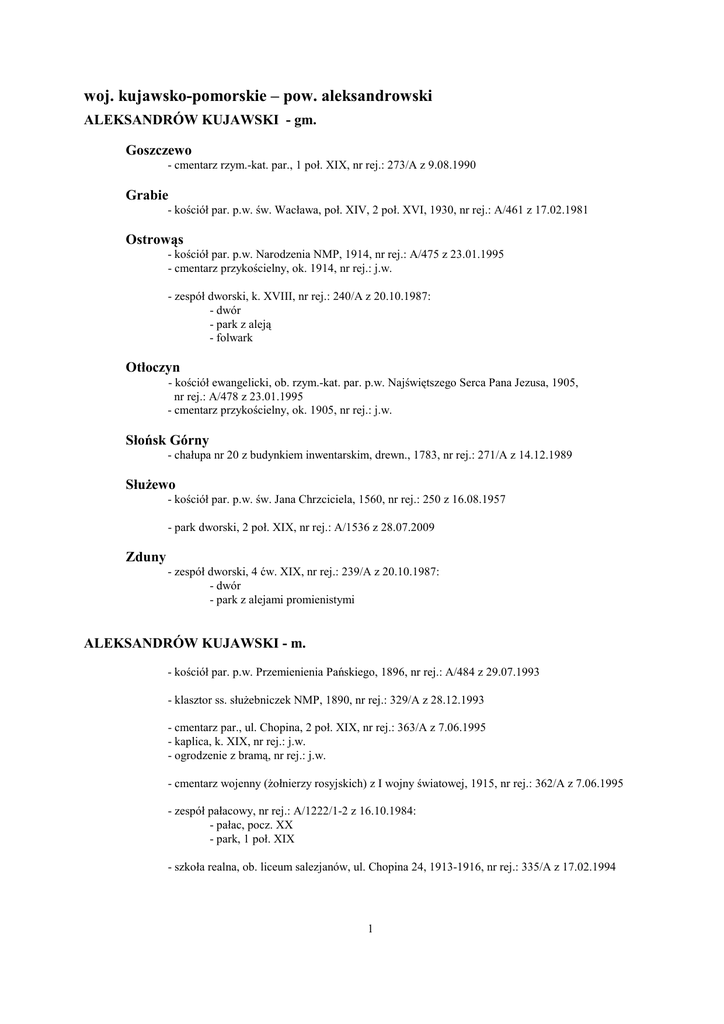 woj. kujawsko-pomorskie – pow. aleksandrowski
ALEKSANDRÓW KUJAWSKI - gm.

Goszczewo
- cmentarz rzym.-kat. par., 1 poł. XIX, nr rej.: 273/A z 9.08.1990

Grabie
- kościół par. p.w. św. Wacława, poł. XIV, 2 poł. XVI, 1930, nr rej.: A/461 z 17.02.1981

Ostrowąs
- kościół par. p.w. Narodzenia NMP, 1914, nr rej.: A/475 z 23.01.1995
- cmentarz przykościelny, ok. 1914, nr rej.: j.w.

- zespół dworski, k. XVIII, nr rej.: 240/A z 20.10.1987:
- dwór
- park z aleją
- folwark

Otłoczyn
- kościół ewangelicki, ob. rzym.-kat. par. p.w. Najświętszego Serca Pana Jezusa, 1905, nr rej.: A/478 z 23.01.1995
- cmentarz przykościelny, ok. 1905, nr rej.: j.w.

Słońsk Górny
- chałupa nr 20 z budynkiem inwentarskim, drewn., 1783, nr rej.: 271/A z 14.12.1989

Służewo
- kościół par. p.w. św. Jana Chrzciciela, 1560, nr rej.: 250 z 16.08.1957

- park dworski, 2 poł. XIX, nr rej.: A/1536 z 28.07.2009

Zduny
- zespół dworski, 4 ćw. XIX, nr rej.: 239/A z 20.10.1987:
- dwór
- park z alejami promienistymi

ALEKSANDRÓW KUJAWSKI - m.

- kościół par. p.w. Przemienienia Pańskiego, 1896, nr rej.: A/484 z 29.07.1993

- klasztor ss. służebniczek NMP, 1890, nr rej.: 329/A z 28.12.1993

- cmentarz par., ul. Chopina, 2 poł. XIX, nr rej.: 363/A z 7.06.1995
- kaplica, k. XIX, nr rej.: j.w.
- ogrodzenie z bramą, nr rej.: j.w.

- cmentarz wojenny (żołnierzy rosyjskich) z I wojny światowej, 1915, nr rej.: 362/A z 7.06.1995

- zespół pałacowy, nr rej.: A/1222/1-2 z 16.10.1984:
- pałac, pocz. XX
- park, 1 poł. XIX

- szkoła realna, ob. liceum salezjanów, ul. Chopina 24, 1913-1916, nr rej.: 335/A z 17.02.1994

1